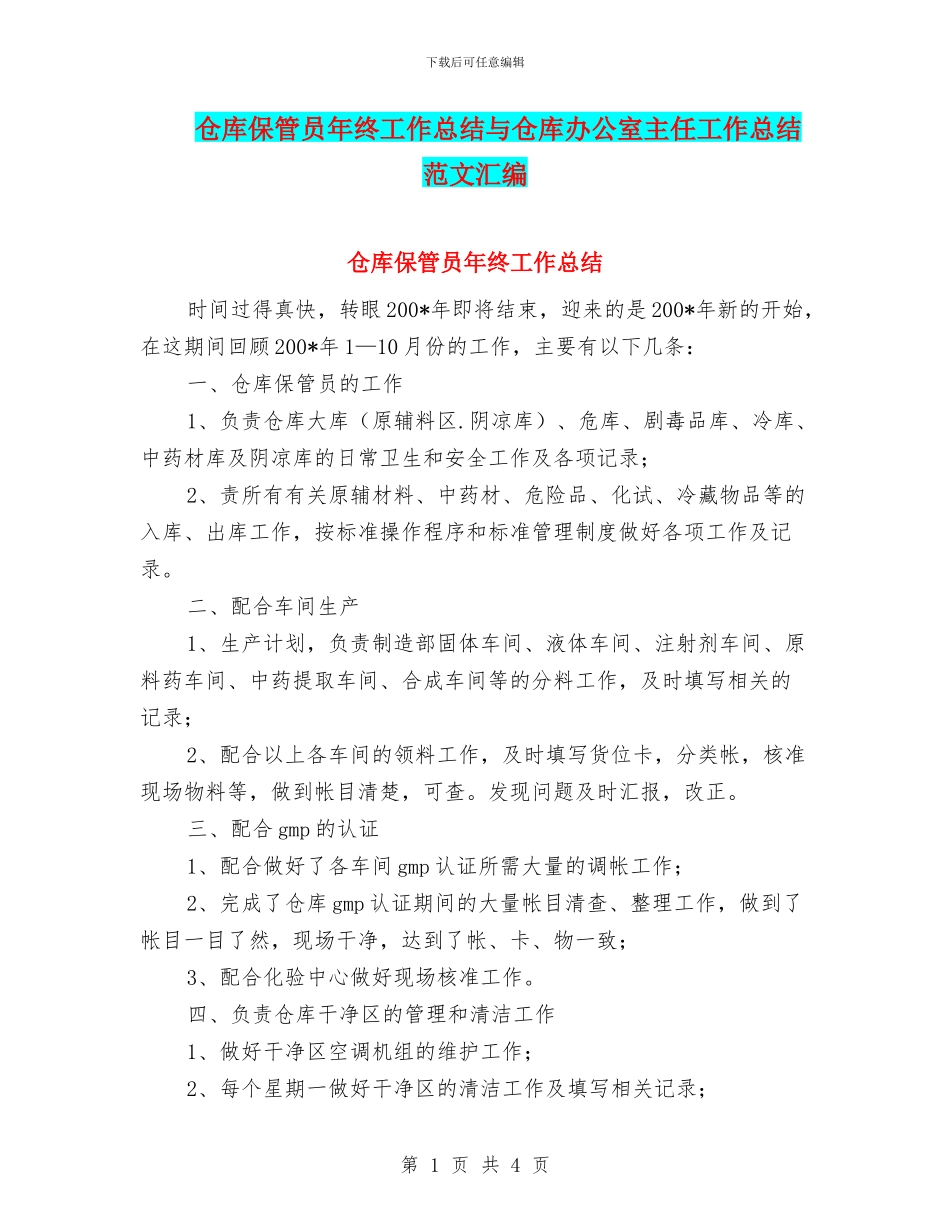 下载后可任意编辑

仓库保管员年终工作总结与仓库办公室主任工作总结范文汇编

仓库保管员年终工作总结

时间过得真快，转眼200*年即将结束，迎来的是200*年新的开始，在这期间回顾200*年1—10月份的工作，主要有以下几条：

一、仓库保管员的工作

1、负责仓库大库（原辅料区.阴凉库）、危库、剧毒品库、冷库、中药材库及阴凉库的日常卫生和安全工作及各项记录；

2、责所有有关原辅材料、中药材、危险品、化试、冷藏物品等的入库、出库工作，按标准操作程序和标准管理制度做好各项工作及记录。

二、配合车间生产

1、生产计划，负责制造部固体车间、液体车间、注射剂车间、原料药车间、中药提取车间、合成车间等的分料工作，及时填写相关的记录；

2、配合以上各车间的领料工作，及时填写货位卡，分类帐，核准现场物料等，做到帐目清楚，可查。发现问题及时汇报，改正。

三、配合gmp的认证

1、配合做好了各车间gmp认证所需大量的调帐工作；

2、完成了仓库gmp认证期间的大量帐目清查、整理工作，做到了帐目一目了然，现场干净，达到了帐、卡、物一致；

3、配合化验中心做好现场核准工作。

四、负责仓库干净区的管理和清洁工作

1、做好干净区空调机组的维护工作；

2、每个星期一做好干净区的清洁工作及填写相关记录；

第 1 页 共 4 页